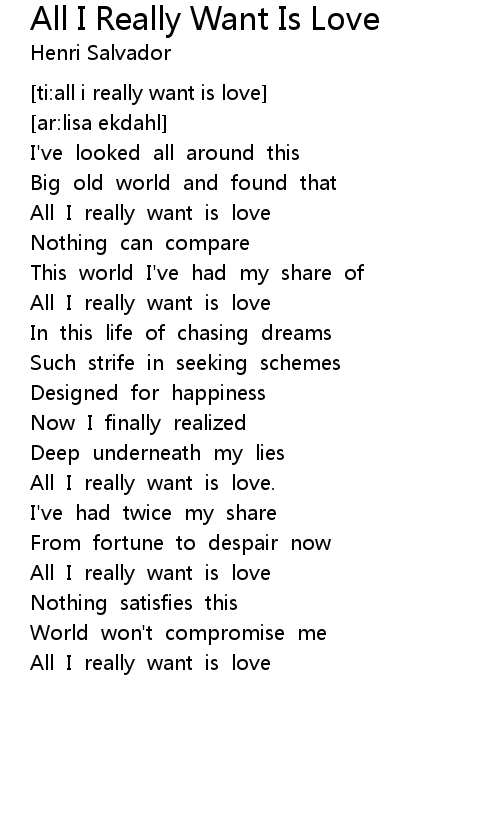 All I Really Want Is Love
Henri Salvador

[ti:all i really want is love]
[ar:lisa ekdahl]
I've looked all around this
Big old world and found that
All I really want is love
Nothing can compare
This world I've had my share of
All I really want is love
In this life of chasing dreams
Such strife in seeking schemes
Designed for happiness
Now I finally realized
Deep underneath my lies
All I really want is love.
I've had twice my share
From fortune to despair now
All I really want is love
Nothing satisfies this
World won't compromise me
All I really want is love